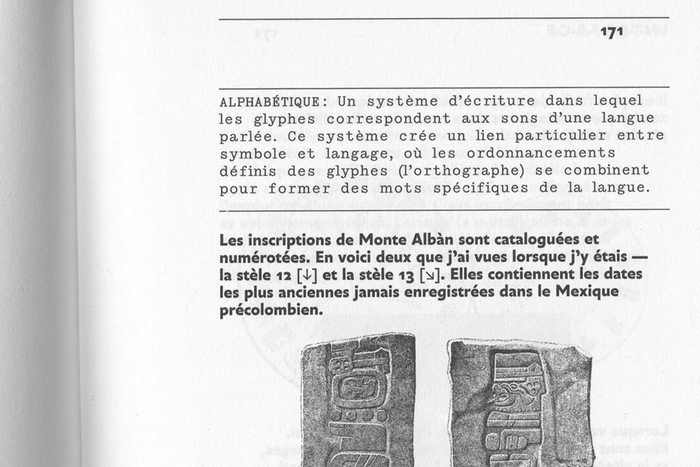 171

ALPHABÉTIQUE : Un système d'écriture dans lequel les glyphes correspondent aux sons d'une langue parlée. Ce système crée un lien particulier entre symbole et langage, où les ordonnancements définis des glyphes (l'orthographe) se combinent pour former des mots spécifiques de la langue.

Les inscriptions de Monte Albàn sont cataloguées et numérotées. En voici deux que j'ai vues lorsque j'y étais — la stèle 12 [↓] et la stèle 13 [↘]. Elles contiennent les dates les plus anciennes jamais enregistrées dans le Mexique précolombien.